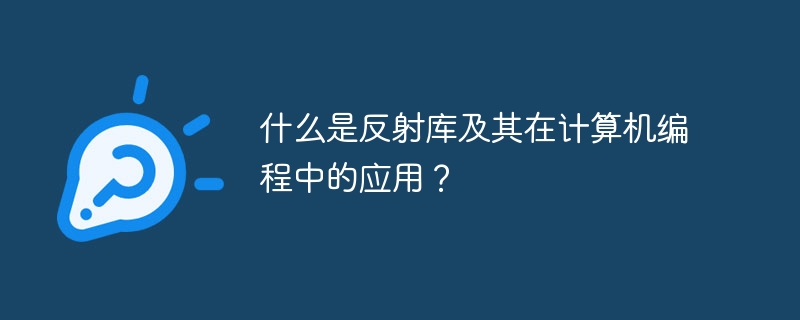 什么是反射库及其在计算机编程中的应用？